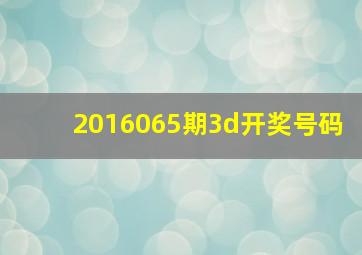 2016065期3d开奖号码